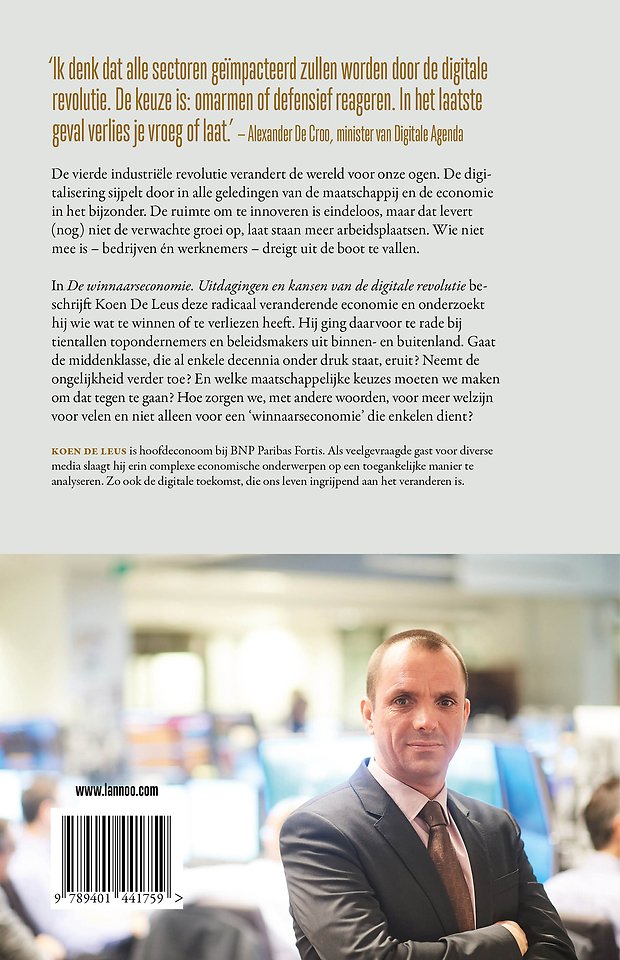 'Ik denk dat alle sectoren geïmpacteerd zullen worden door de digitale revolutie. De keuze is: omarmen of defensief reageren. In het laatste geval verlies je vroeg of laat.' – Alexander De Croo, minister van Digitale Agenda

De vierde industriële revolutie verandert de wereld voor onze ogen. De digitalisering sijpelt door in alle geledingen van de maatschappij en de economie in het bijzonder. De ruimte om te innoveren is eindeloos, maar dat levert (nog) niet de verwachte groei op, laat staan meer arbeidsplaatsen. Wie niet mee is – bedrijven én werknemers – dreigt uit de boot te vallen.

In De winnaarseconomie. Uitdagingen en kansen van de digitale revolutie beschrijft Koen De Leus deze radicaal veranderende economie en onderzoekt hij wie wat te winnen of te verliezen heeft. Hij ging daarvoor te rade bij tientallen topondernemers en beleidsmakers uit binnen- en buitenland. Gaat de middenklasse, die al enkele decennia onder druk staat, eruit? Neemt de ongelijkheid verder toe? En welke maatschappelijke keuzes moeten we maken om dat tegen te gaan? Hoe zorgen we, met andere woorden, voor meer welzijn voor velen en niet alleen voor een 'winnaarseconomie' die enkelen dient?

KOEN DE LEUS is hoofdeconoom bij BNP Paribas Fortis. Als veelgevraagde gast voor diverse media slaagt hij erin complexe economische onderwerpen op een toegankelijke manier te analyseren. Zo ook de digitale toekomst, die ons leven ingrijpend aan het veranderen is.

www.lannoo.com

9 789401 441759 >